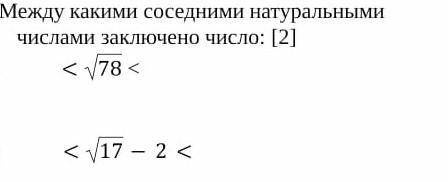 Между какими соседними натуральными числами заключено число: [2]

$< \sqrt{78} <$

$< \sqrt{17} - 2 <$